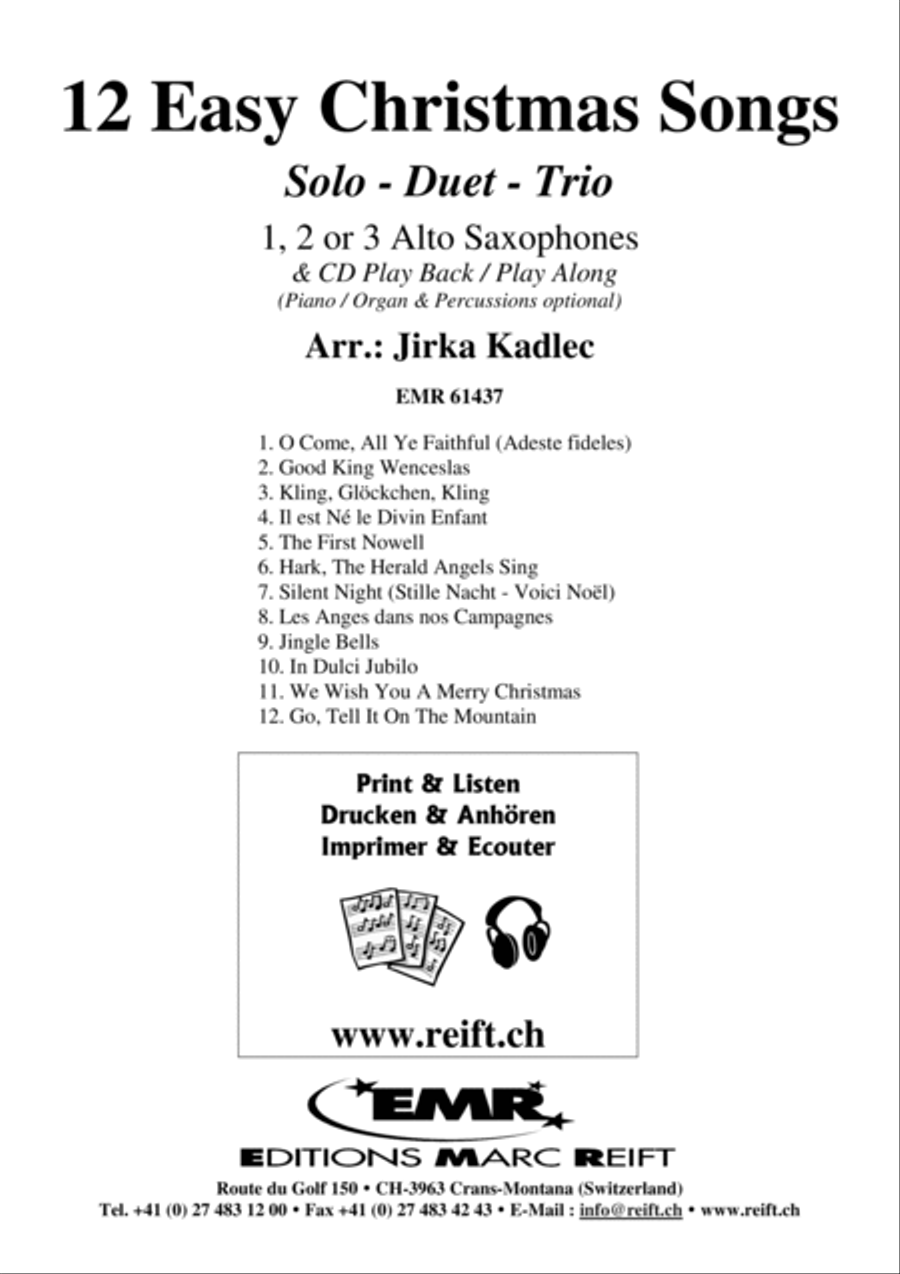 12 Easy Christmas Songs

Solo - Duet - Trio

1, 2 or 3 Alto Saxophones
& CD Play Back / Play Along
(Piano / Organ & Percussions optional)

Arr.: Jirka Kadlec

EMR 61437

1. O Come, All Ye Faithful (Adeste fideles)
2. Good King Wenceslas
3. Kling, Glöckchen, Kling
4. Il est Né le Divin Enfant
5. The First Nowell
6. Hark, The Herald Angels Sing
7. Silent Night (Stille Nacht - Voici Noël)
8. Les Anges dans nos Campagnes
9. Jingle Bells
10. In Dulci Jubilo
11. We Wish You A Merry Christmas
12. Go, Tell It On The Mountain

Print & Listen
Drucken & Anhören
Imprimer & Ecouter

www.reift.ch

EMR

EDITIONS MARC REIFT

Route du Golf 150 • CH-3963 Crans-Montana (Switzerland)
Tel. +41 (0) 27 483 12 00 • Fax +41 (0) 27 483 42 43 • E-Mail : info@reift.ch • www.reift.ch